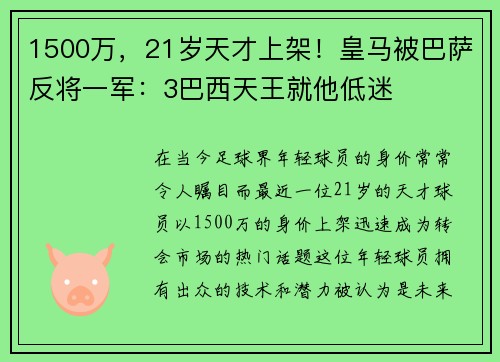 1500万，21岁天才上架！皇马被巴萨反将一军：3巴西天王就他低迷

在当今足球界年轻球员的身价常常令人瞩目而最近一位21岁的天才球员以1500万的身价上架迅速成为转会市场的热门话题这位年轻球员拥有出众的技术和潜力被认为是未来